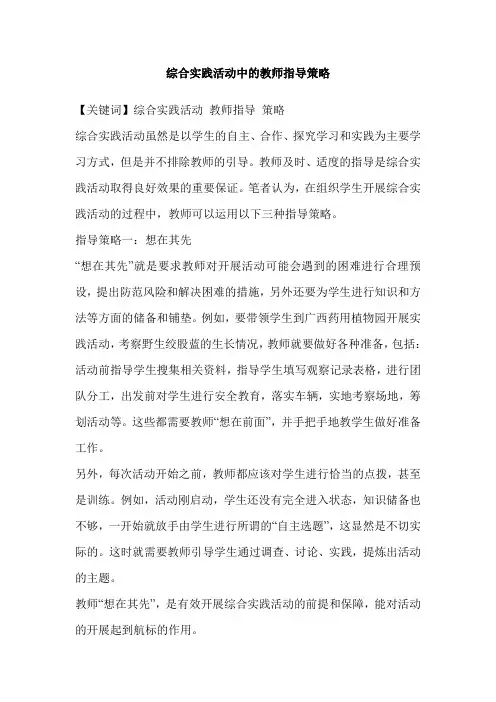 综合实践活动中的教师指导策略

【关键词】综合实践活动 教师指导 策略

综合实践活动虽然是以学生的自主、合作、探究学习和实践为主要学习方式，但是并不排除教师的引导。教师及时、适度的指导是综合实践活动取得良好效果的重要保证。笔者认为，在组织学生开展综合实践活动的过程中，教师可以运用以下三种指导策略。

指导策略一：想在其先

“想在其先”就是要求教师对开展活动可能会遇到的困难进行合理预设，提出防范风险和解决困难的措施，另外还要为学生进行知识和方法等方面的储备和铺垫。例如，要带领学生到广西药用植物园开展实践活动，考察野生绞股蓝的生长情况，教师就要做好各种准备，包括：活动前指导学生搜集相关资料，指导学生填写观察记录表格，进行团队分工，出发前对学生进行安全教育，落实车辆，实地考察场地，筹划活动等。这些都需要教师“想在前面”，并手把手地教学生做好准备工作。

另外，每次活动开始之前，教师都应该对学生进行恰当的点拨，甚至是训练。例如，活动刚启动，学生还没有完全进入状态，知识储备也不够，一开始就放手由学生进行所谓的“自主选题”，这显然是不切实际的。这时就需要教师引导学生通过调查、讨论、实践，提炼出活动的主题。

教师“想在其先”，是有效开展综合实践活动的前提和保障，能对活动的开展起到航标的作用。